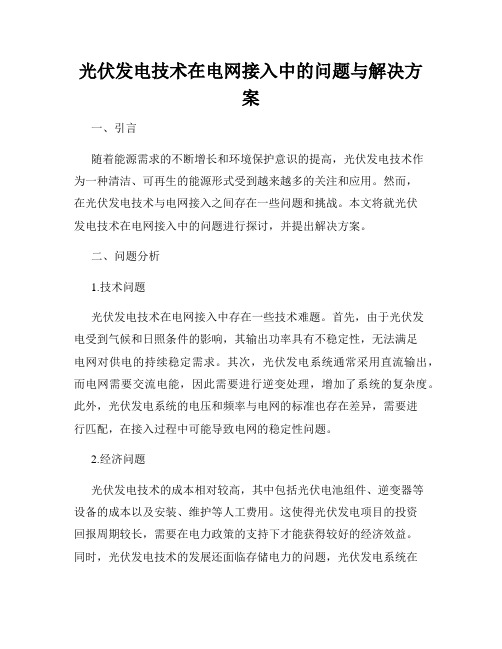 光伏发电技术在电网接入中的问题与解决方案

一、引言

随着能源需求的不断增长和环境保护意识的提高，光伏发电技术作为一种清洁、可再生的能源形式受到越来越多的关注和应用。然而，在光伏发电技术与电网接入之间存在一些问题和挑战。本文将就光伏发电技术在电网接入中的问题进行探讨，并提出解决方案。

二、问题分析

1.技术问题

光伏发电技术在电网接入中存在一些技术难题。首先，由于光伏发电受到气候和日照条件的影响，其输出功率具有不稳定性，无法满足电网对供电的持续稳定需求。其次，光伏发电系统通常采用直流输出，而电网需要交流电能，因此需要进行逆变处理，增加了系统的复杂度。此外，光伏发电系统的电压和频率与电网的标准也存在差异，需要进行匹配，在接入过程中可能导致电网的稳定性问题。

2.经济问题

光伏发电技术的成本相对较高，其中包括光伏电池组件、逆变器等设备的成本以及安装、维护等人工费用。这使得光伏发电项目的投资回报周期较长，需要在电力政策的支持下才能获得较好的经济效益。同时，光伏发电技术的发展还面临存储电力的问题，光伏发电系统在